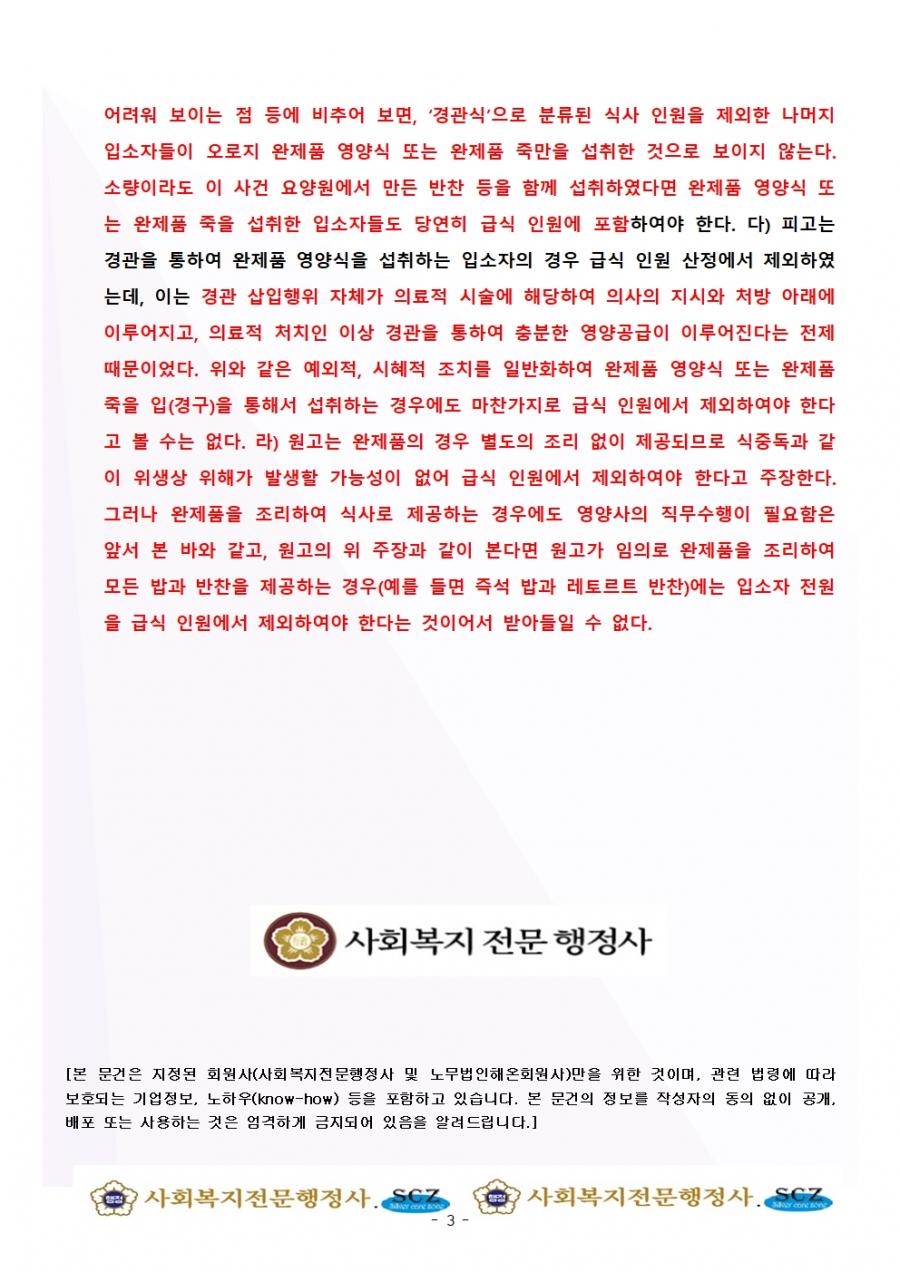 어려워 보이는 점 등에 비추어 보면, '경관식'으로 분류된 식사 인원을 제외한 나머지 입소자들이 오로지 완제품 영양식 또는 완제품 죽만을 섭취한 것으로 보이지 않는다. 소량이라도 이 사건 요양원에서 만든 반찬 등을 함께 섭취하였다면 완제품 영양식 또는 완제품 죽을 섭취한 입소자들도 당연히 급식 인원에 포함하여야 한다. 다) 피고는 경관을 통하여 완제품 영양식을 섭취하는 입소자의 경우 급식 인원 산정에서 제외하였는데, 이는 경관 삽입행위 자체가 의료적 시술에 해당하여 의사의 지시와 처방 아래에 이루어지고, 의료적 처치인 이상 경관을 통하여 충분한 영양공급이 이루어진다는 전제 때문이었다. 위와 같은 예외적, 시혜적 조치를 일반화하여 완제품 영양식 또는 완제품 죽을 입(경구)을 통해서 섭취하는 경우에도 마찬가지로 급식 인원에서 제외하여야 한다고 볼 수는 없다. 라) 원고는 완제품의 경우 별도의 조리 없이 제공되므로 식중독과 같이 위생상 위해가 발생할 가능성이 없어 급식 인원에서 제외하여야 한다고 주장한다. 그러나 완제품을 조리하여 식사로 제공하는 경우에도 영양사의 직무수행이 필요함은 앞서 본 바와 같고, 원고의 위 주장과 같이 본다면 원고가 임의로 완제품을 조리하여 모든 밥과 반찬을 제공하는 경우(예를 들면 즉석 밥과 레토르트 반찬)에는 입소자 전원을 급식 인원에서 제외하여야 한다는 것이어서 받아들일 수 없다.

사회복지 전문 행정사

[본 문건은 지정된 회원사(사회복지전문행정사 및 노무법인해온회원사)만을 위한 것이며, 관련 법령에 따라 보호되는 기업정보, 노하우(know-how) 등을 포함하고 있습니다. 본 문건의 정보를 작성자의 동의 없이 공개, 배포 또는 사용하는 것은 엄격하게 금지되어 있음을 알려드립니다.]

사회복지전문행정사. SCZ 사회복지전문행정사. SCZ

- 3 -